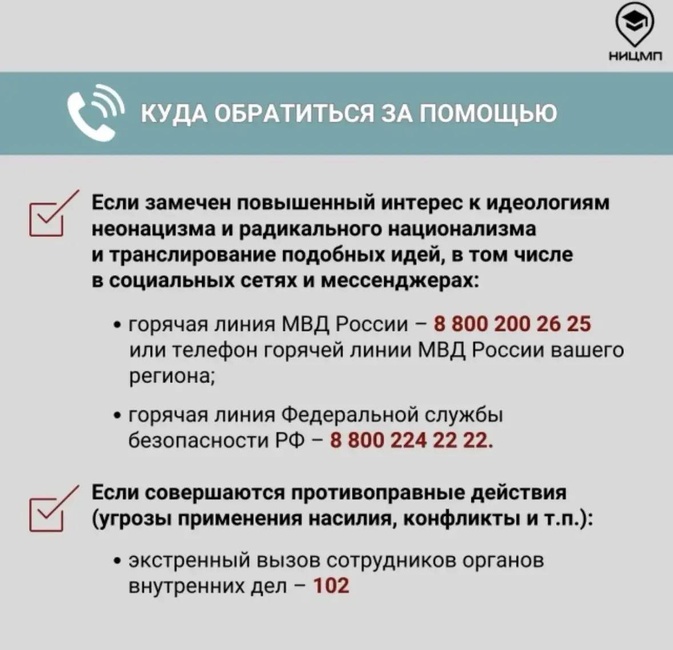 НИЦМП

КУДА ОБРАТИТЬСЯ ЗА ПОМОЩЬЮ

Если замечен повышенный интерес к идеологиям неонацизма и радикального национализма и транслирование подобных идей, в том числе в социальных сетях и мессенджерах:

• горячая линия МВД России – 8 800 200 26 25 или телефон горячей линии МВД России вашего региона;

• горячая линия Федеральной службы безопасности РФ – 8 800 224 22 22.

Если совершаются противоправные действия (угрозы применения насилия, конфликты и т.п.):

• экстренный вызов сотрудников органов внутренних дел – 102